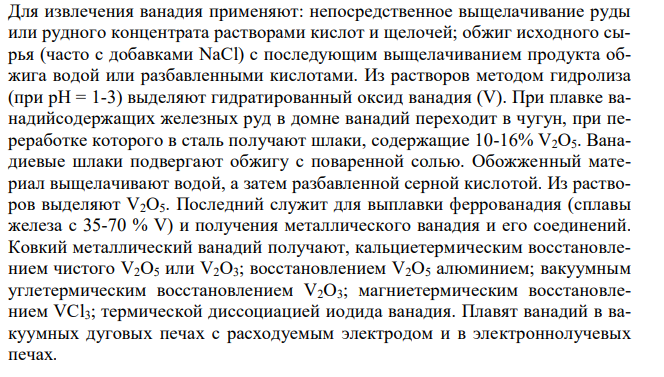 Для извлечения ванадия применяют: непосредственное выщелачивание руды или рудного концентрата растворами кислот и щелочей; обжиг исходного сырья (часто с добавками NaCl) с последующим выщелачиванием продукта обжига водой или разбавленными кислотами. Из растворов методом гидролиза (при pH = 1-3) выделяют гидратированный оксид ванадия (V). При плавке ванадийсодержащих железных руд в домне ванадий переходит в чугун, при переработке которого в сталь получают шлаки, содержащие 10-16% $V_2O_5$. Ванадиевые шлаки подвергают обжигу с поваренной солью. Обожженный материал выщелачивают водой, а затем разбавленной серной кислотой. Из растворов выделяют $V_2O_5$. Последний служит для выплавки феррованадия (сплавы железа с 35-70 % V) и получения металлического ванадия и его соединений. Ковкий металлический ванадий получают, кальциетермическим восстановлением чистого $V_2O_5$ или $V_2O_3$; восстановлением $V_2O_5$ алюминием; вакуумным углетермическим восстановлением $V_2O_3$; магниетермическим восстановлением $VCl_3$; термической диссоциацией иодида ванадия. Плавят ванадий в вакуумных дуговых печах с расходуемым электродом и в электроннолучевых печах.